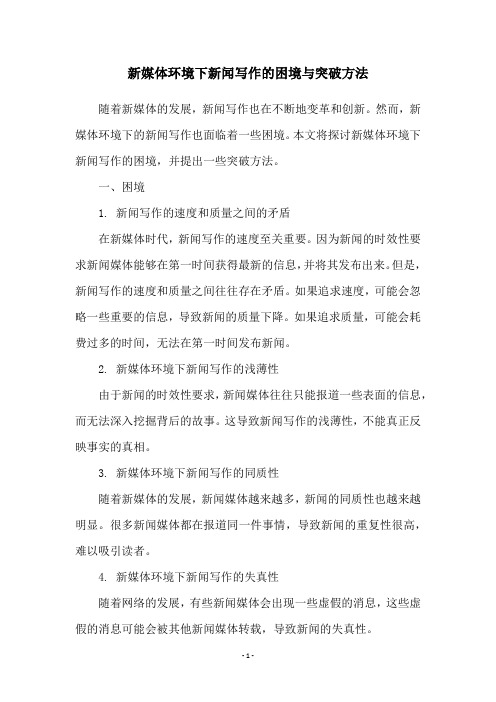 新媒体环境下新闻写作的困境与突破方法

随着新媒体的发展，新闻写作也在不断地变革和创新。然而，新媒体环境下的新闻写作也面临着一些困境。本文将探讨新媒体环境下新闻写作的困境，并提出一些突破方法。

一、困境

1. 新闻写作的速度和质量之间的矛盾

在新媒体时代，新闻写作的速度至关重要。因为新闻的时效性要求新闻媒体能够在第一时间获得最新的信息，并将其发布出来。但是，新闻写作的速度和质量之间往往存在矛盾。如果追求速度，可能会忽略一些重要的信息，导致新闻的质量下降。如果追求质量，可能会耗费过多的时间，无法在第一时间发布新闻。

2. 新媒体环境下新闻写作的浅薄性

由于新闻的时效性要求，新闻媒体往往只能报道一些表面的信息，而无法深入挖掘背后的故事。这导致新闻写作的浅薄性，不能真正反映事实的真相。

3. 新媒体环境下新闻写作的同质性

随着新媒体的发展，新闻媒体越来越多，新闻的同质性也越来越明显。很多新闻媒体都在报道同一件事情，导致新闻的重复性很高，难以吸引读者。

4. 新媒体环境下新闻写作的失真性

随着网络的发展，有些新闻媒体会出现一些虚假的消息，这些虚假的消息可能会被其他新闻媒体转载，导致新闻的失真性。

- 1 -